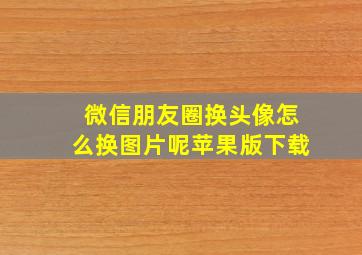 微信朋友圈换头像怎么换图片呢苹果版下载